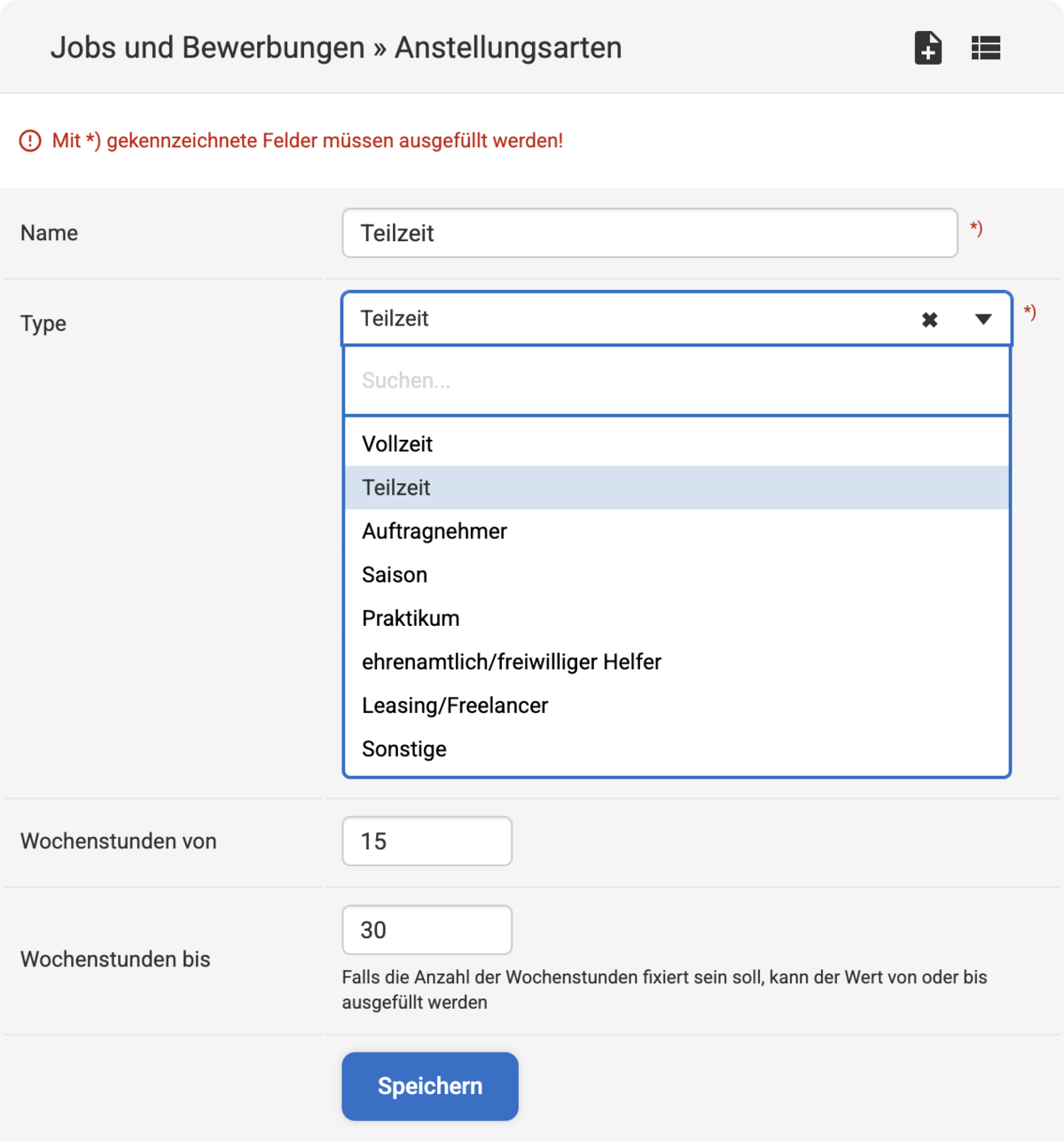 Jobs und Bewerbungen » Anstellungsarten

Mit *) gekennzeichnete Felder müssen ausgefüllt werden!

Name
Teilzeit
*)

Type
Teilzeit
*)
Suchen...
Vollzeit
Teilzeit
Auftragnehmer
Saison
Praktikum
ehrenamtlich/freiwilliger Helfer
Leasing/Freelancer
Sonstige

Wochenstunden von
15

Wochenstunden bis
30
Falls die Anzahl der Wochenstunden fixiert sein soll, kann der Wert von oder bis ausgefüllt werden

Speichern